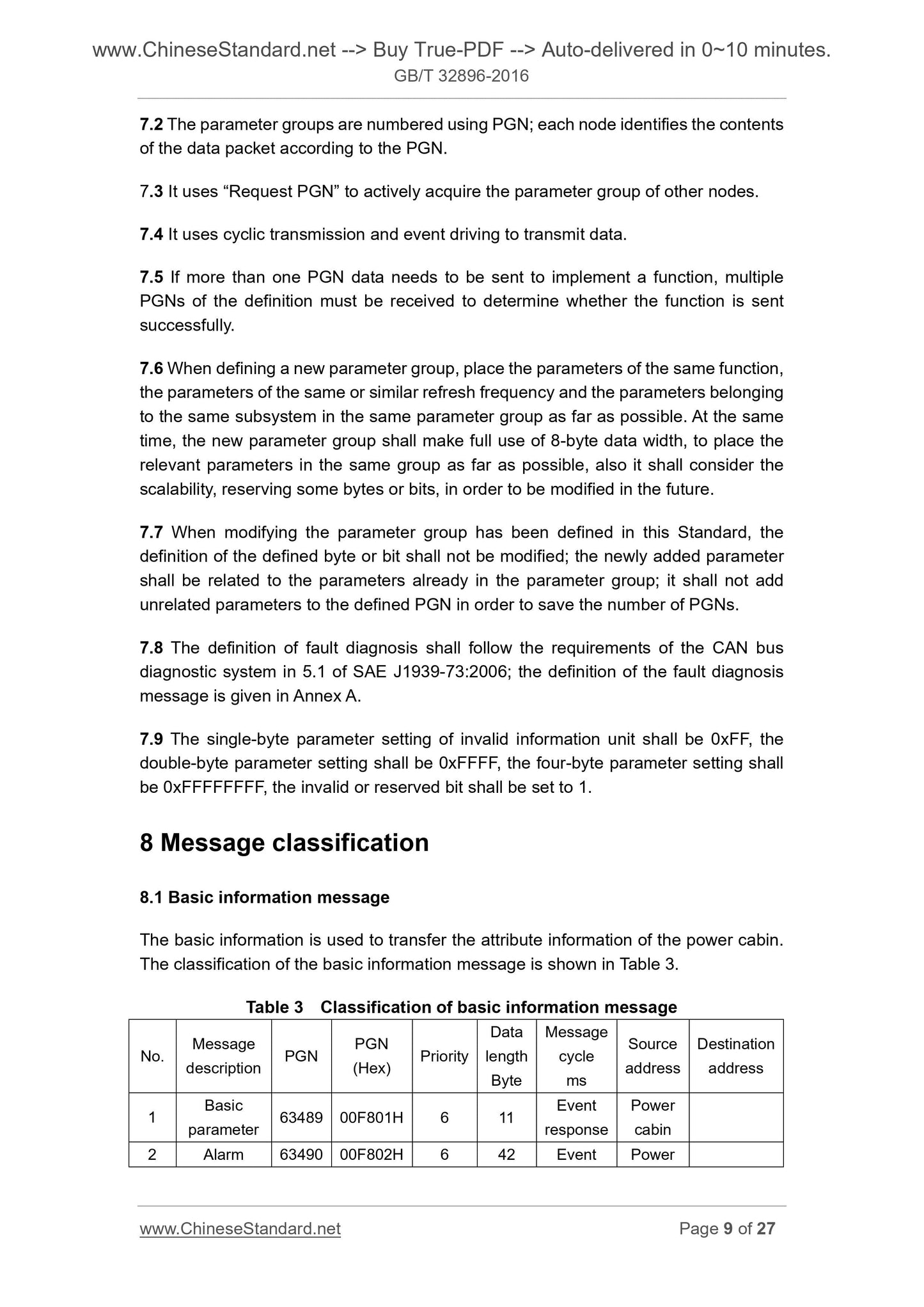 www.ChineseStandard.net --> Buy True-PDF --> Auto-delivered in 0~10 minutes.
GB/T 32896-2016

7.2 The parameter groups are numbered using PGN; each node identifies the contents of the data packet according to the PGN.

7.3 It uses “Request PGN” to actively acquire the parameter group of other nodes.

7.4 It uses cyclic transmission and event driving to transmit data.

7.5 If more than one PGN data needs to be sent to implement a function, multiple PGNs of the definition must be received to determine whether the function is sent successfully.

7.6 When defining a new parameter group, place the parameters of the same function, the parameters of the same or similar refresh frequency and the parameters belonging to the same subsystem in the same parameter group as far as possible. At the same time, the new parameter group shall make full use of 8-byte data width, to place the relevant parameters in the same group as far as possible, also it shall consider the scalability, reserving some bytes or bits, in order to be modified in the future.

7.7 When modifying the parameter group has been defined in this Standard, the definition of the defined byte or bit shall not be modified; the newly added parameter shall be related to the parameters already in the parameter group; it shall not add unrelated parameters to the defined PGN in order to save the number of PGNs.

7.8 The definition of fault diagnosis shall follow the requirements of the CAN bus diagnostic system in 5.1 of SAE J1939-73:2006; the definition of the fault diagnosis message is given in Annex A.

7.9 The single-byte parameter setting of invalid information unit shall be 0xFF, the double-byte parameter setting shall be 0xFFFF, the four-byte parameter setting shall be 0xFFFFFFFF, the invalid or reserved bit shall be set to 1.

8 Message classification

8.1 Basic information message

The basic information is used to transfer the attribute information of the power cabin. The classification of the basic information message is shown in Table 3.

Table 3 Classification of basic information message

| No. | Message description | PGN | PGN (Hex) | Priority | Data length Byte | Message cycle ms | Source address | Destination address |
|---|---|---|---|---|---|---|---|---|
| 1 | Basic parameter | 63489 | 00F801H | 6 | 11 | Event response | Power cabin | |
| 2 | Alarm | 63490 | 00F802H | 6 | 42 | Event | Power | |

www.ChineseStandard.net Page 9 of 27